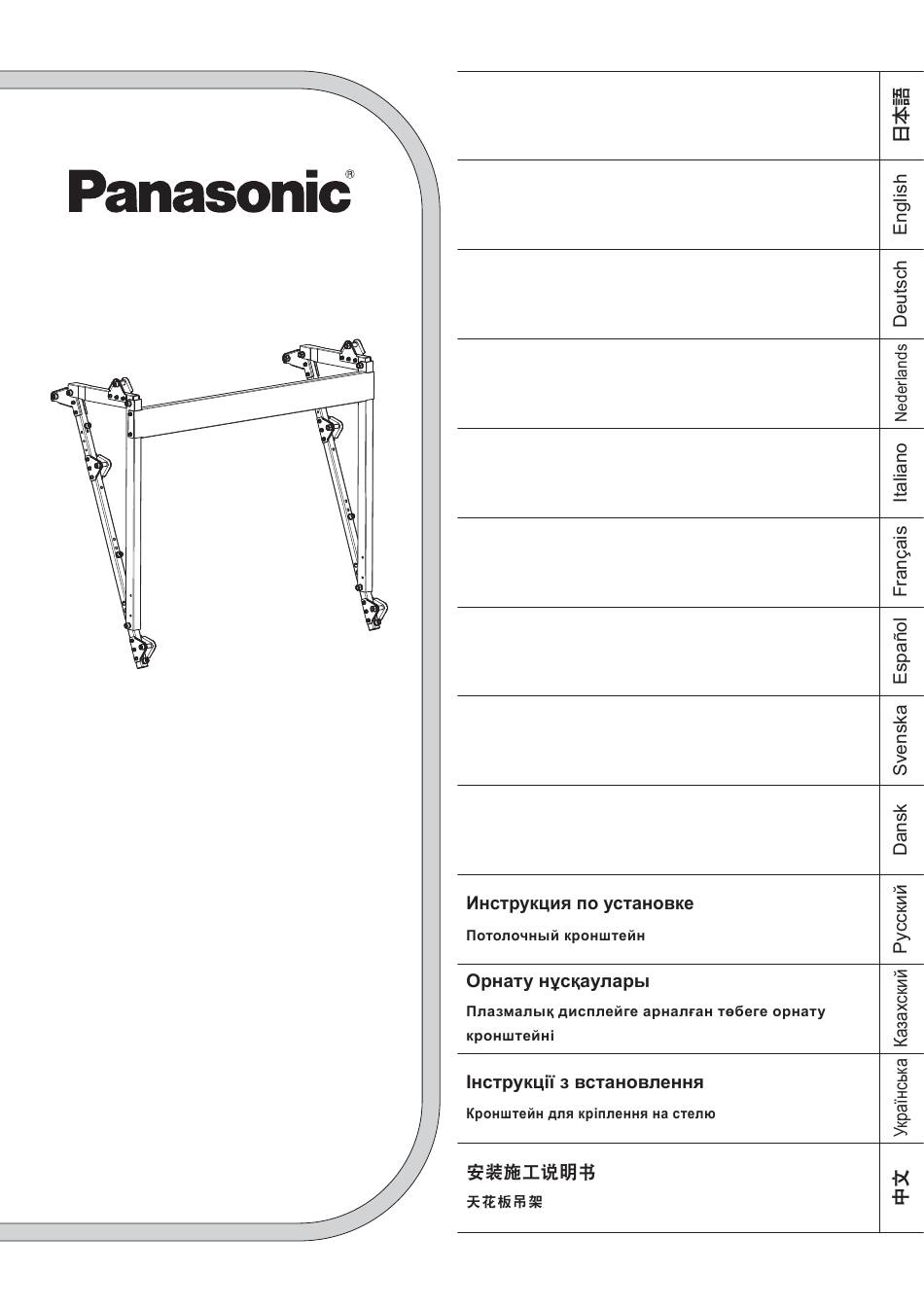 Panasonic®

日本語

English

Deutsch

Nederlands

Italiano

Français

Español

Svenska

Dansk

Инструкция по установке
Потолочный кронштейн

Русский

Орнату нұсқаулары
Плазмалық дисплейге арналған төбеге орнату кронштейні

Казахский

Інструкції з встановлення
Кронштейн для кріплення на стелю

Українська

安装施工说明书
天花板吊架

中文